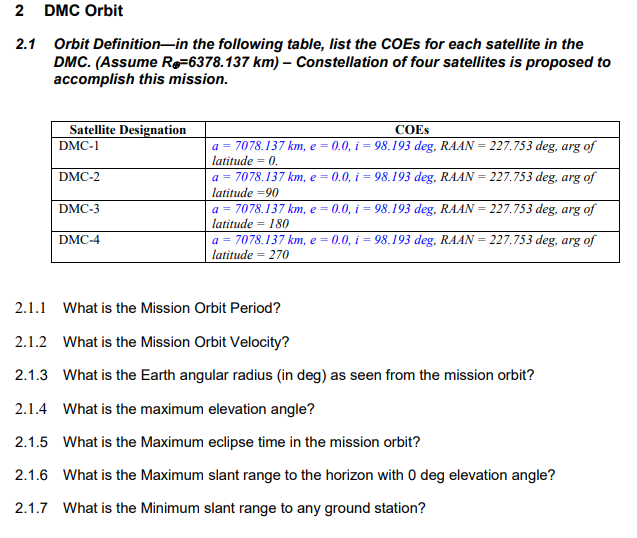 2 DMC Orbit

2.1 Orbit Definition—in the following table, list the COEs for each satellite in the DMC. (Assume $R_{\oplus}$=6378.137 km) – Constellation of four satellites is proposed to accomplish this mission.

| Satellite Designation | COEs |
|---|---|
| DMC-1 | a = 7078.137 km, e = 0.0, i = 98.193 deg, RAAN = 227.753 deg, arg of latitude = 0. |
| DMC-2 | a = 7078.137 km, e = 0.0, i = 98.193 deg, RAAN = 227.753 deg, arg of latitude =90 |
| DMC-3 | a = 7078.137 km, e = 0.0, i = 98.193 deg, RAAN = 227.753 deg, arg of latitude = 180 |
| DMC-4 | a = 7078.137 km, e = 0.0, i = 98.193 deg, RAAN = 227.753 deg, arg of latitude = 270 |

2.1.1 What is the Mission Orbit Period?

2.1.2 What is the Mission Orbit Velocity?

2.1.3 What is the Earth angular radius (in deg) as seen from the mission orbit?

2.1.4 What is the maximum elevation angle?

2.1.5 What is the Maximum eclipse time in the mission orbit?

2.1.6 What is the Maximum slant range to the horizon with 0 deg elevation angle?

2.1.7 What is the Minimum slant range to any ground station?